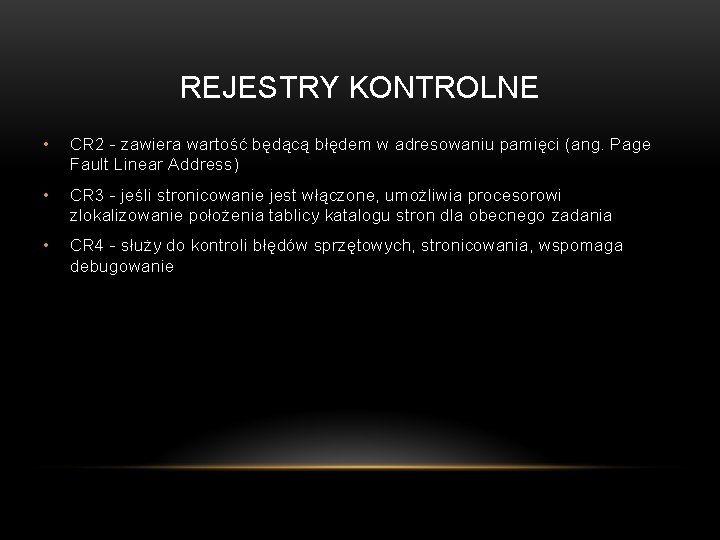 REJESTRY KONTROLNE

• CR2 - zawiera wartość będącą błędem w adresowaniu pamięci (ang. Page Fault Linear Address)

• CR3 - jeśli stronicowanie jest włączone, umożliwia procesorowi zlokalizowanie położenia tablicy katalogu stron dla obecnego zadania

• CR4 - służy do kontroli błędów sprzętowych, stronicowania, wspomaga debugowanie